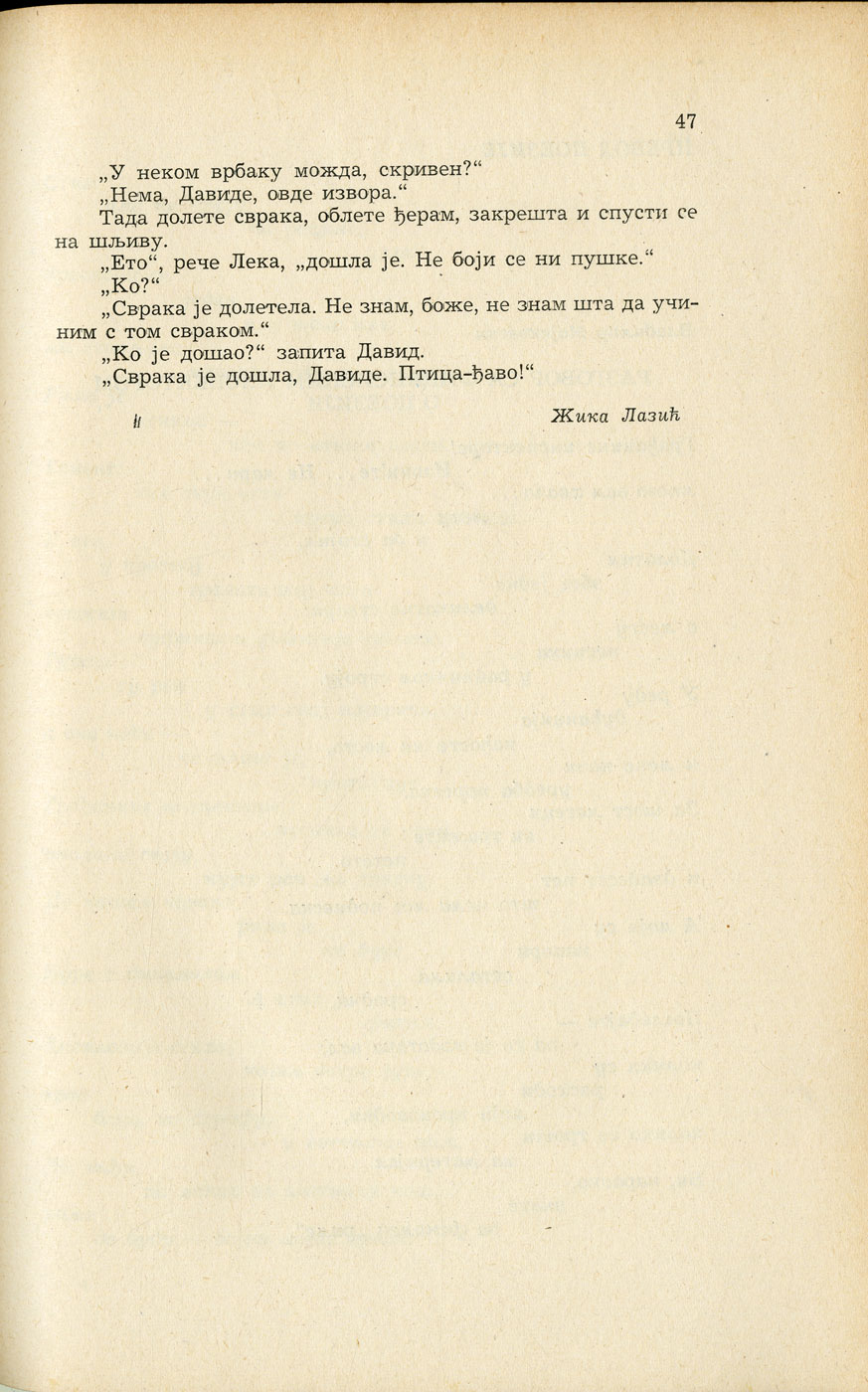 47

„У неком врбаку можда, скривен?“

„Нема, Давиде, овде извора.“

Тада долете сврака, облете ђерам, закрешта и спусти се на шљиву.

„Ето“, рече Лека, „дошла је. Не боји се ни пушке.“

„Ко?“

„Сврака је долетела. Не знам, боже, не знам шта да учиним с том свраком.“

„Ко је дошао?“ запита Давид.

„Сврака је дошла, Давиде. Птица-ђаво!“

Жика Лазић